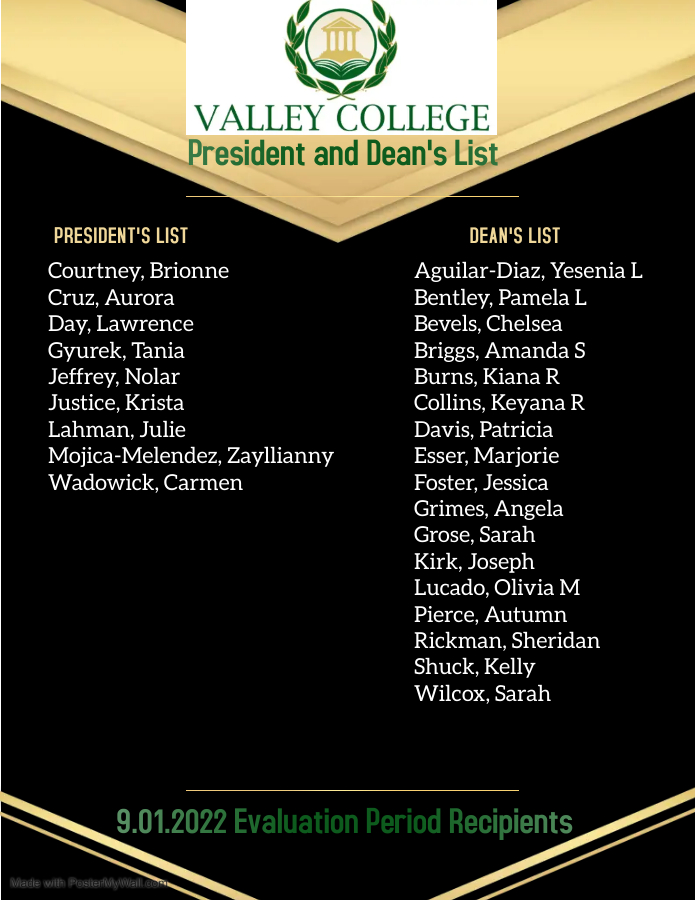 VALLEY COLLEGE
President and Dean's List

PRESIDENT'S LIST
Courtney, Brionne
Cruz, Aurora
Day, Lawrence
Gyurek, Tania
Jeffrey, Nolar
Justice, Krista
Lahman, Julie
Mojica-Melendez, Zayllianny
Wadowick, Carmen

DEAN'S LIST
Aguilar-Diaz, Yesenia L
Bentley, Pamela L
Bevels, Chelsea
Briggs, Amanda S
Burns, Kiana R
Collins, Keyana R
Davis, Patricia
Esser, Marjorie
Foster, Jessica
Grimes, Angela
Grose, Sarah
Kirk, Joseph
Lucado, Olivia M
Pierce, Autumn
Rickman, Sheridan
Shuck, Kelly
Wilcox, Sarah

9.01.2022 Evaluation Period Recipients

Made with PosterMyWall.com